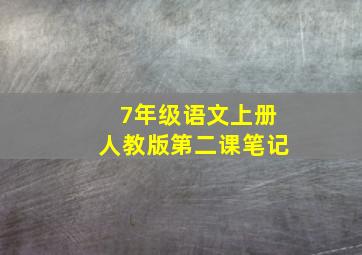 7年级语文上册
人教版第二课笔记